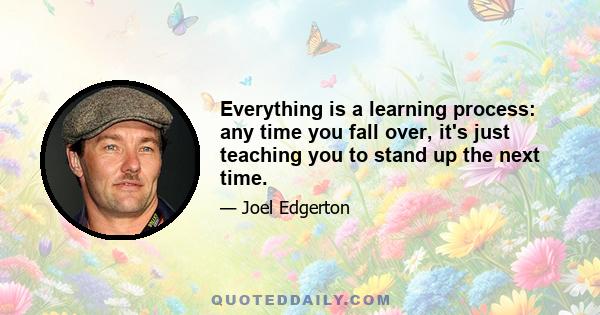 Everything is a learning process: any time you fall over, it's just teaching you to stand up the next time.

— Joel Edgerton

QUOTEDDAILY.COM